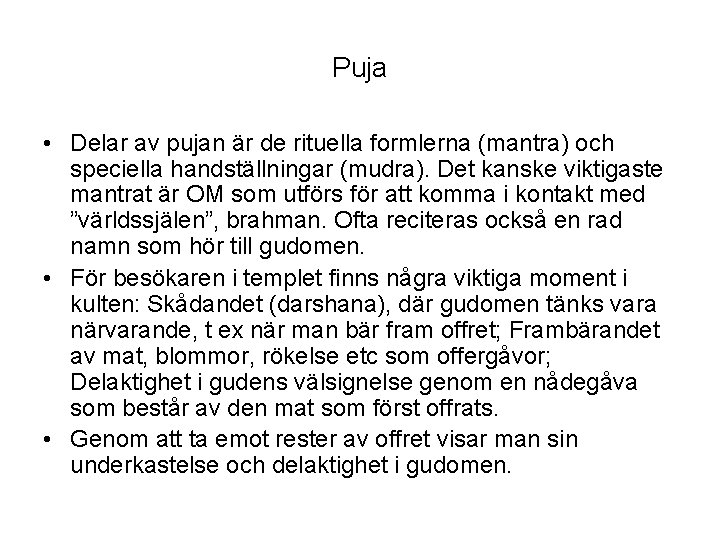 Puja

• Delar av pujan är de rituella formlerna (mantra) och speciella handställningar (mudra). Det kanske viktigaste mantrat är OM som utförs för att komma i kontakt med ”världssjälen”, brahman. Ofta reciteras också en rad namn som hör till gudomen.

• För besökaren i templet finns några viktiga moment i kulten: Skådandet (darshana), där gudomen tänks vara närvarande, t ex när man bär fram offret; Frambärandet av mat, blommor, rökelse etc som offergåvor; Delaktighet i gudens välsignelse genom en nådegåva som består av den mat som först offrats.

• Genom att ta emot rester av offret visar man sin underkastelse och delaktighet i gudomen.